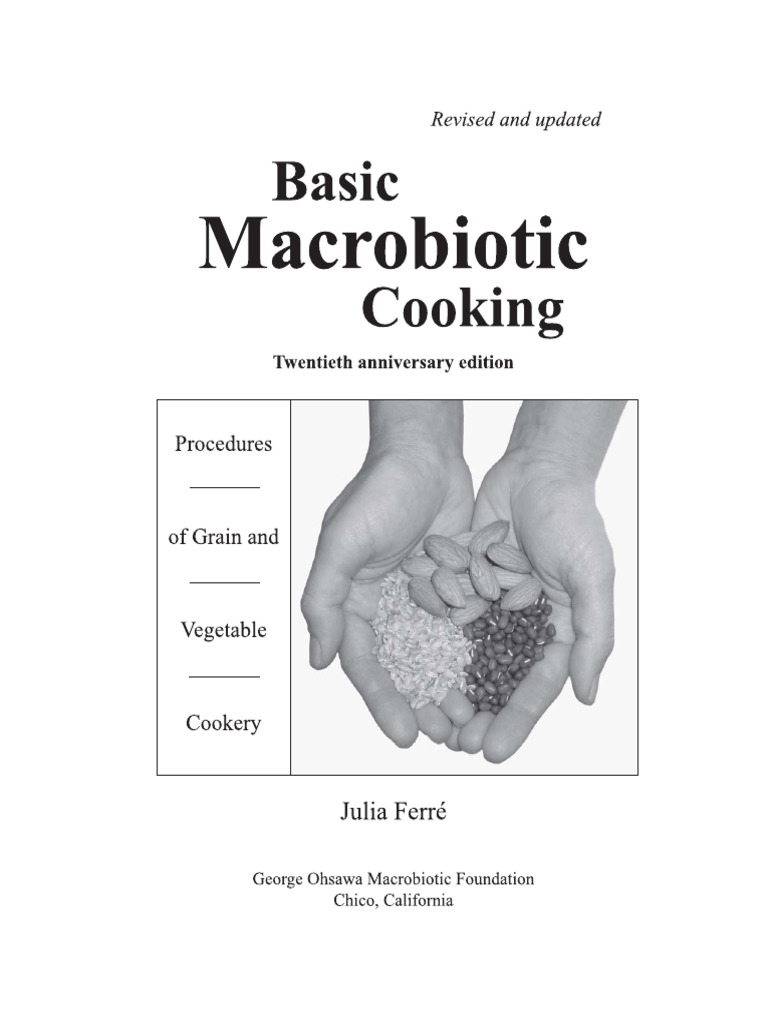 Revised and updated

Basic
Macrobiotic
Cooking

Twentieth anniversary edition

Procedures

of Grain and

Vegetable

Cookery

Julia Ferré

George Ohsawa Macrobiotic Foundation
Chico, California